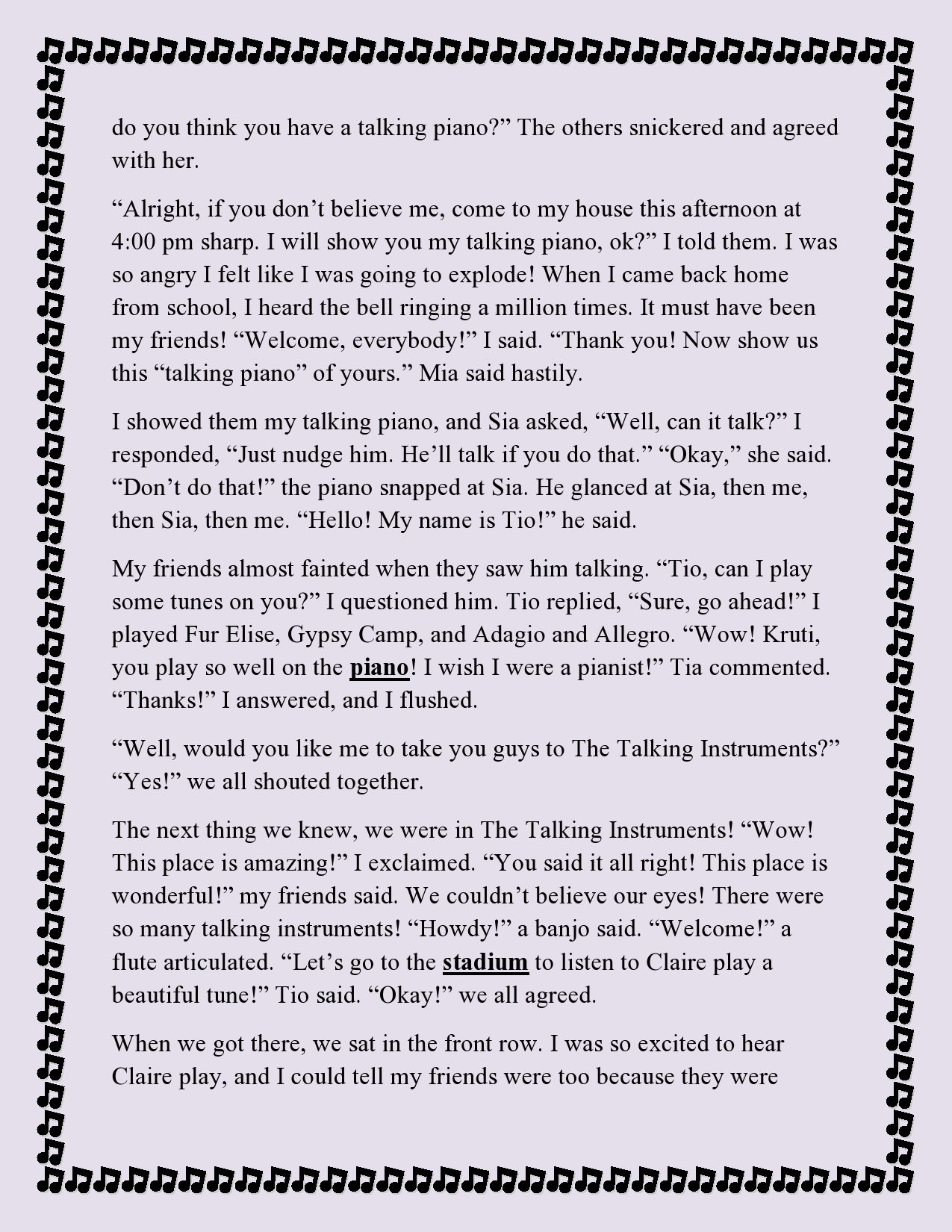 do you think you have a talking piano?” The others snickered and agreed with her.

“Alright, if you don’t believe me, come to my house this afternoon at 4:00 pm sharp. I will show you my talking piano, ok?” I told them. I was so angry I felt like I was going to explode! When I came back home from school, I heard the bell ringing a million times. It must have been my friends! “Welcome, everybody!” I said. “Thank you! Now show us this “talking piano” of yours.” Mia said hastily.

I showed them my talking piano, and Sia asked, “Well, can it talk?” I responded, “Just nudge him. He’ll talk if you do that.” “Okay,” she said. “Don’t do that!” the piano snapped at Sia. He glanced at Sia, then me, then Sia, then me. “Hello! My name is Tio!” he said.

My friends almost fainted when they saw him talking. “Tio, can I play some tunes on you?” I questioned him. Tio replied, “Sure, go ahead!” I played Fur Elise, Gypsy Camp, and Adagio and Allegro. “Wow! Kruti, you play so well on the piano! I wish I were a pianist!” Tia commented. “Thanks!” I answered, and I flushed.

“Well, would you like me to take you guys to The Talking Instruments?” “Yes!” we all shouted together.

The next thing we knew, we were in The Talking Instruments! “Wow! This place is amazing!” I exclaimed. “You said it all right! This place is wonderful!” my friends said. We couldn’t believe our eyes! There were so many talking instruments! “Howdy!” a banjo said. “Welcome!” a flute articulated. “Let’s go to the stadium to listen to Claire play a beautiful tune!” Tio said. “Okay!” we all agreed.

When we got there, we sat in the front row. I was so excited to hear Claire play, and I could tell my friends were too because they were